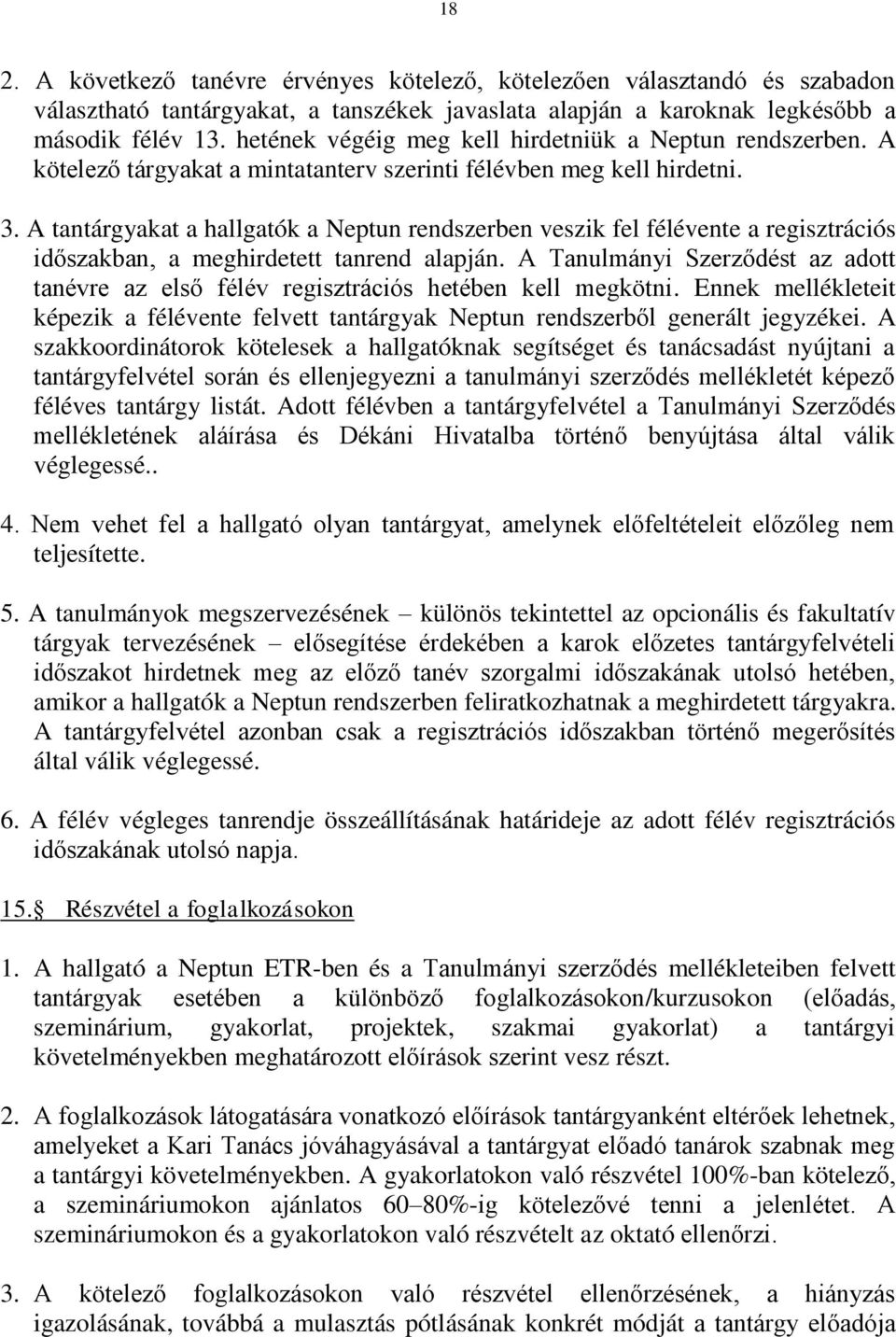 18

2. A következő tanévre érvényes kötelező, kötelezően választandó és szabadon választható tantárgyakat, a tanszékek javaslata alapján a karoknak legkésőbb a második félév 13. hetének végéig meg kell hirdetniük a Neptun rendszerben. A kötelező tárgyakat a mintatanterv szerinti félévben meg kell hirdetni.

3. A tantárgyakat a hallgatók a Neptun rendszerben veszik fel félévente a regisztrációs időszakban, a meghirdetett tanrend alapján. A Tanulmányi Szerződést az adott tanévre az első félév regisztrációs hetében kell megkötni. Ennek mellékleteit képezik a félévente felvett tantárgyak Neptun rendszerből generált jegyzékei. A szakkoordinátorok kötelesek a hallgatóknak segítséget és tanácsadást nyújtani a tantárgyfelvétel során és ellenjegyezni a tanulmányi szerződés mellékletét képező féléves tantárgy listát. Adott félévben a tantárgyfelvétel a Tanulmányi Szerződés mellékletének aláírása és Dékáni Hivatalba történő benyújtása által válik véglegessé..

4. Nem vehet fel a hallgató olyan tantárgyat, amelynek előfeltételeit előzőleg nem teljesítette.

5. A tanulmányok megszervezésének – különös tekintettel az opcionális és fakultatív tárgyak tervezésének – elősegítése érdekében a karok előzetes tantárgyfelvételi időszakot hirdetnek meg az előző tanév szorgalmi időszakának utolsó hetében, amikor a hallgatók a Neptun rendszerben feliratkozhatnak a meghirdetett tárgyakra. A tantárgyfelvétel azonban csak a regisztrációs időszakban történő megerősítés által válik véglegessé.

6. A félév végleges tanrendje összeállításának határideje az adott félév regisztrációs időszakának utolsó napja.

15. Részvétel a foglalkozásokon

1. A hallgató a Neptun ETR-ben és a Tanulmányi szerződés mellékleteiben felvett tantárgyak esetében a különböző foglalkozásokon/kurzusokon (előadás, szeminárium, gyakorlat, projektek, szakmai gyakorlat) a tantárgyi követelményekben meghatározott előírások szerint vesz részt.

2. A foglalkozások látogatására vonatkozó előírások tantárgyanként eltérőek lehetnek, amelyeket a Kari Tanács jóváhagyásával a tantárgyat előadó tanárok szabnak meg a tantárgyi követelményekben. A gyakorlatokon való részvétel 100%-ban kötelező, a szemináriumokon ajánlatos 60–80%-ig kötelezővé tenni a jelenlétet. A szemináriumokon és a gyakorlatokon való részvételt az oktató ellenőrzi.

3. A kötelező foglalkozásokon való részvétel ellenőrzésének, a hiányzás igazolásának, továbbá a mulasztás pótlásának konkrét módját a tantárgy előadója